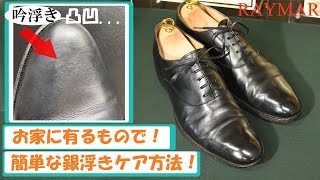 吟浮き 凸凹...

RAYMAR

お家に有るもので！

簡単な銀浮きケア方法！